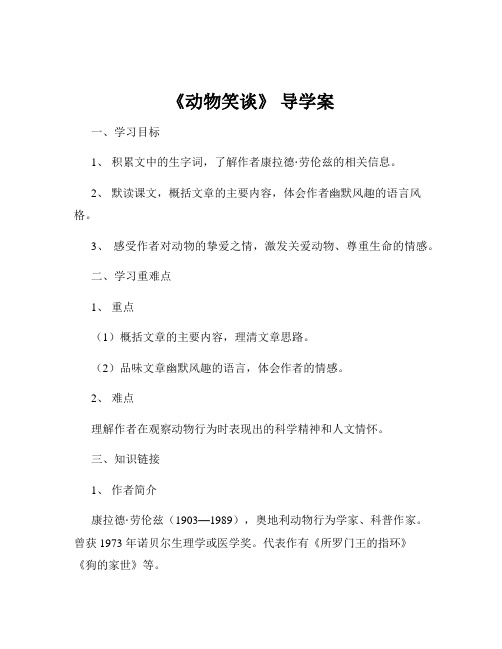 《动物笑谈》 导学案

一、学习目标

1、 积累文中的生字词，了解作者康拉德·劳伦兹的相关信息。

2、 默读课文，概括文章的主要内容，体会作者幽默风趣的语言风格。

3、 感受作者对动物的挚爱之情，激发关爱动物、尊重生命的情感。

二、学习重难点

1、 重点

（1）概括文章的主要内容，理清文章思路。

（2）品味文章幽默风趣的语言，体会作者的情感。

2、 难点

理解作者在观察动物行为时表现出的科学精神和人文情怀。

三、知识链接

1、 作者简介

康拉德·劳伦兹（1903—1989），奥地利动物行为学家、科普作家。曾获 1973 年诺贝尔生理学或医学奖。代表作有《所罗门王的指环》《狗的家世》等。